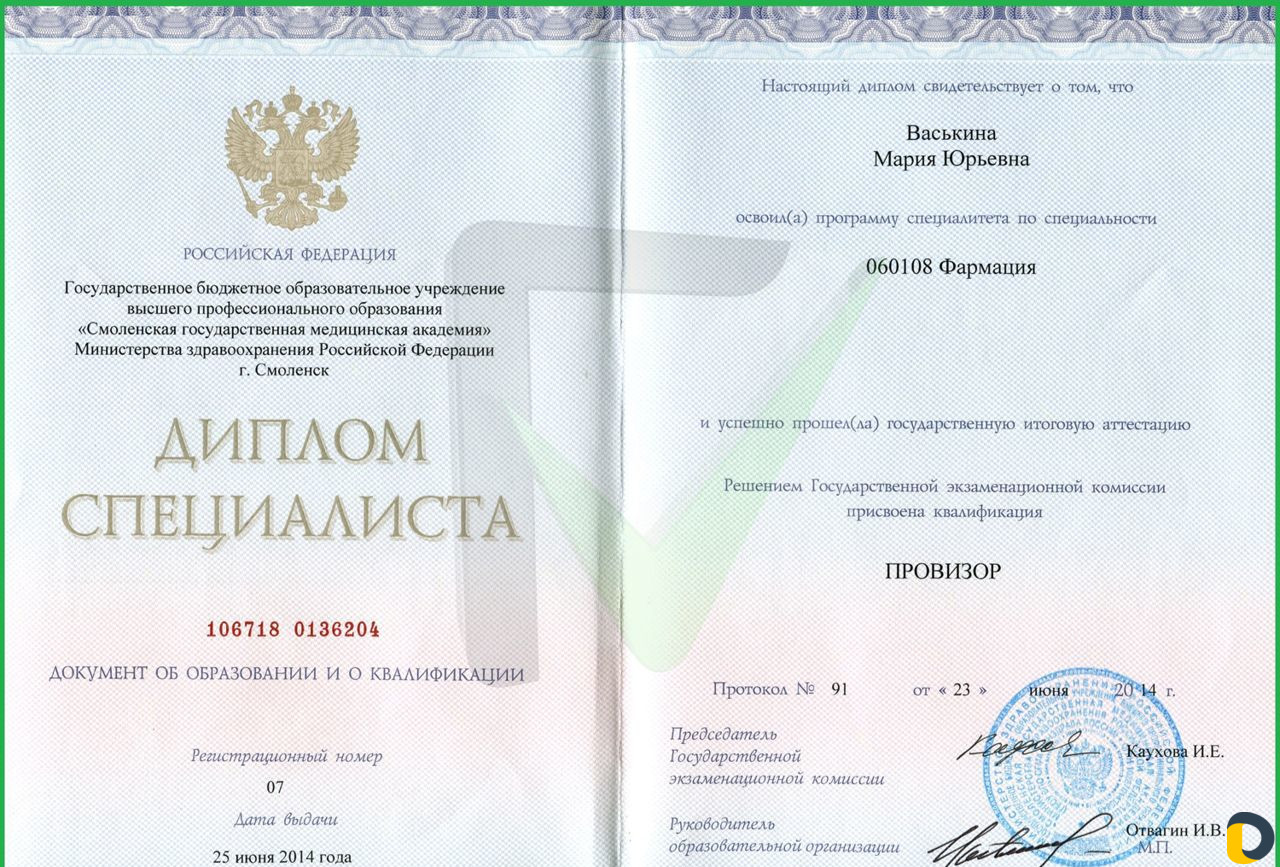 РОССИЙСКАЯ ФЕДЕРАЦИЯ

Государственное бюджетное образовательное учреждение высшего профессионального образования «Смоленская государственная медицинская академия» Министерства здравоохранения Российской Федерации г. Смоленск

ДИПЛОМ СПЕЦИАЛИСТА

106718 0136204

ДОКУМЕНТ ОБ ОБРАЗОВАНИИ И О КВАЛИФИКАЦИИ

Регистрационный номер
07
Дата выдачи
25 июня 2014 года

Настоящий диплом свидетельствует о том, что

Васькина
Мария Юрьевна

освоил(а) программу специалитета по специальности

060108 Фармация

и успешно прошел(ла) государственную итоговую аттестацию

Решением Государственной экзаменационной комиссии присвоена квалификация

ПРОВИЗОР

Протокол № 91 от « 23 » июня 2014 г.

Председатель Государственной экзаменационной комиссии Каухова И.Е.

Руководитель образовательной организации Отвагин И.В.
М.П.